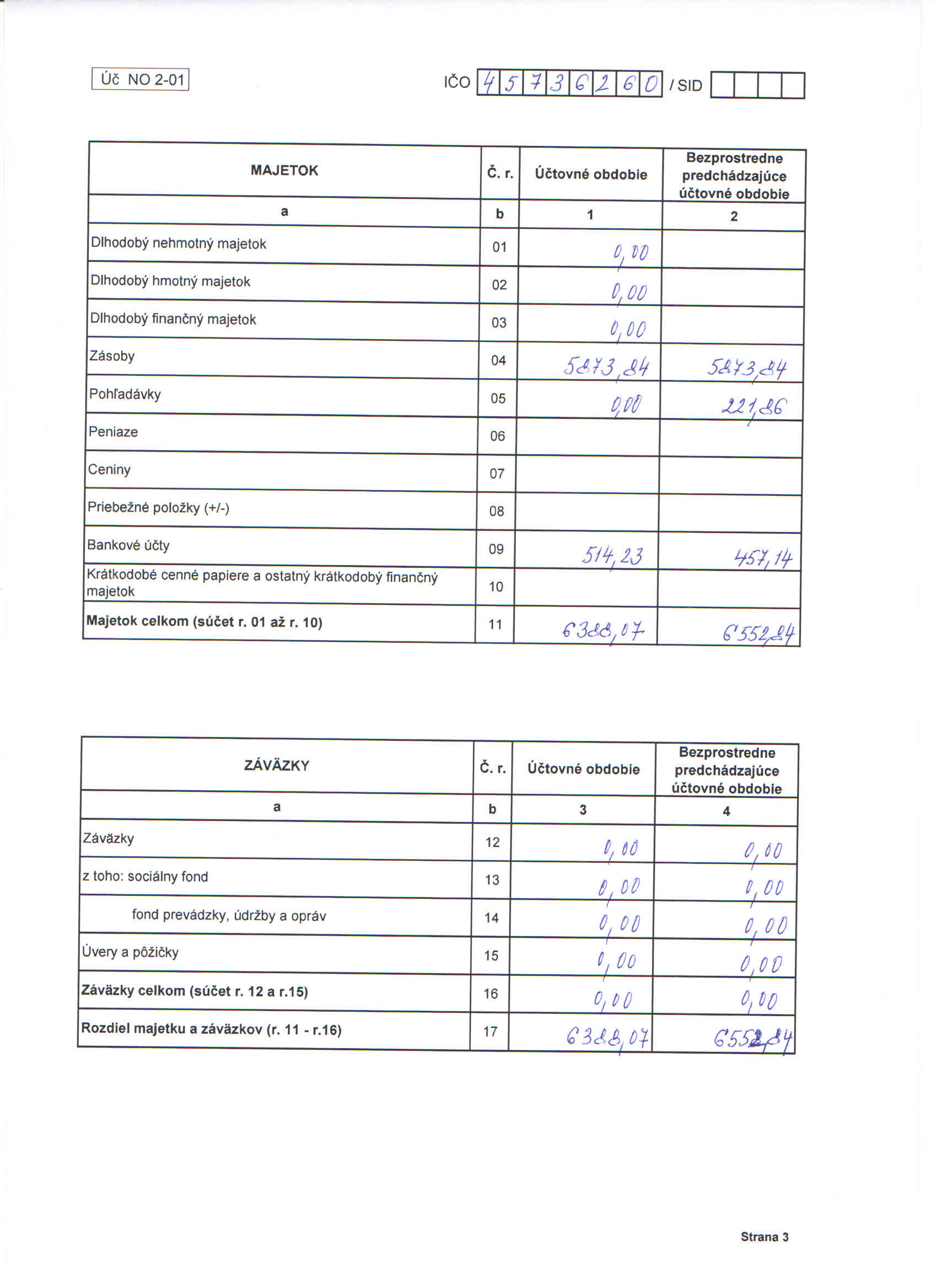 Úč NO 2-01

IČO 45736260 / SID

| MAJETOK | Č. r. | Účtovné obdobie | Bezprostredne predchádzajúce účtovné obdobie |
|---|---|---|---|
| a | b | 1 | 2 |
| Dlhodobý nehmotný majetok | 01 | 0,00 | |
| Dlhodobý hmotný majetok | 02 | 0,00 | |
| Dlhodobý finančný majetok | 03 | 0,00 | |
| Zásoby | 04 | 5873,84 | 5873,84 |
| Pohľadávky | 05 | 0,00 | 221,86 |
| Peniaze | 06 | | |
| Ceniny | 07 | | |
| Priebežné položky (+/-) | 08 | | |
| Bankové účty | 09 | 514,23 | 457,14 |
| Krátkodobé cenné papiere a ostatný krátkodobý finančný majetok | 10 | | |
| **Majetok celkom (súčet r. 01 až r. 10)** | 11 | 6388,07 | 6552,84 |

| ZÁVÄZKY | Č. r. | Účtovné obdobie | Bezprostredne predchádzajúce účtovné obdobie |
|---|---|---|---|
| a | b | 3 | 4 |
| Záväzky | 12 | 0,00 | 0,00 |
| z toho: sociálny fond | 13 | 0,00 | 0,00 |
| fond prevádzky, údržby a opráv | 14 | 0,00 | 0,00 |
| Úvery a pôžičky | 15 | 0,00 | 0,00 |
| **Záväzky celkom (súčet r. 12 a r.15)** | 16 | 0,00 | 0,00 |
| **Rozdiel majetku a záväzkov (r. 11 - r.16)** | 17 | 6388,07 | 6552,84 |

Strana 3